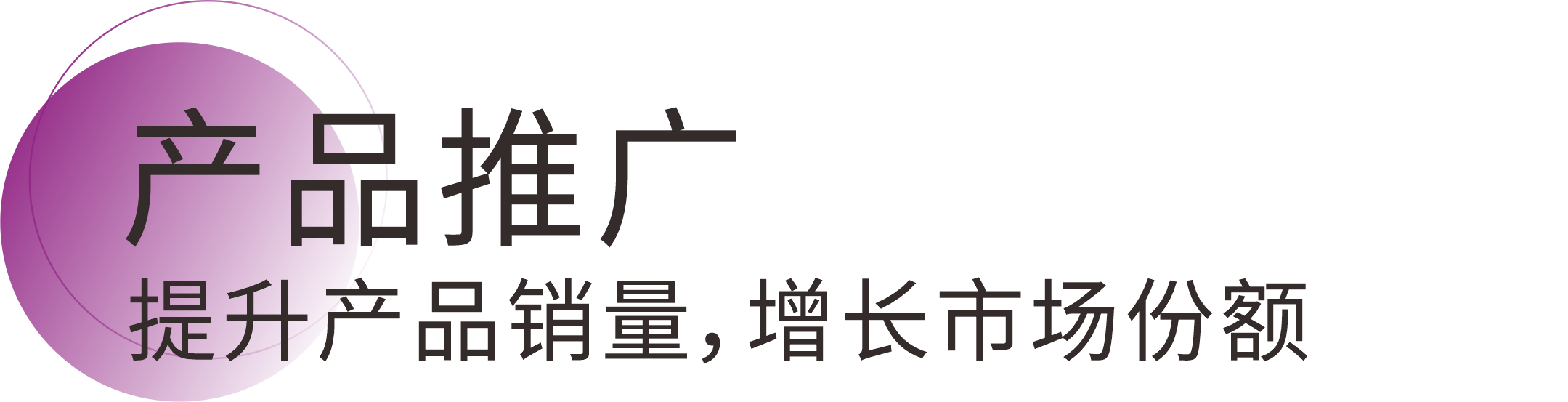 产品推广

提升产品销量，增长市场份额